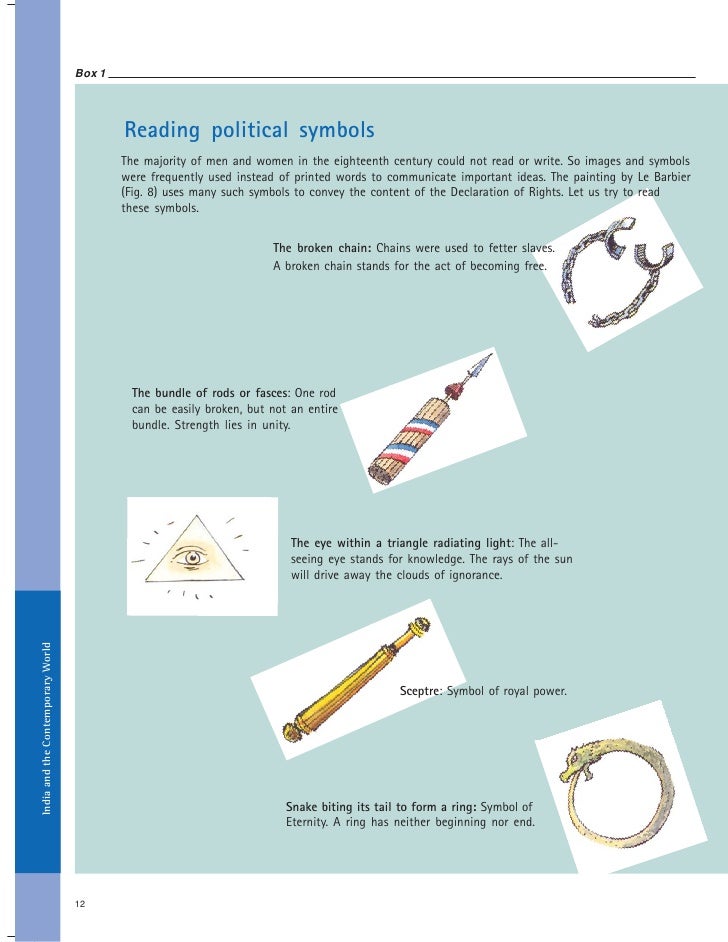 Box 1

Reading political symbols

The majority of men and women in the eighteenth century could not read or write. So images and symbols were frequently used instead of printed words to communicate important ideas. The painting by Le Barbier (Fig. 8) uses many such symbols to convey the content of the Declaration of Rights. Let us try to read these symbols.

The broken chain: Chains were used to fetter slaves. A broken chain stands for the act of becoming free.

The bundle of rods or fasces: One rod can be easily broken, but not an entire bundle. Strength lies in unity.

The eye within a triangle radiating light: The all-seeing eye stands for knowledge. The rays of the sun will drive away the clouds of ignorance.

Sceptre: Symbol of royal power.

Snake biting its tail to form a ring: Symbol of Eternity. A ring has neither beginning nor end.

India and the Contemporary World

12